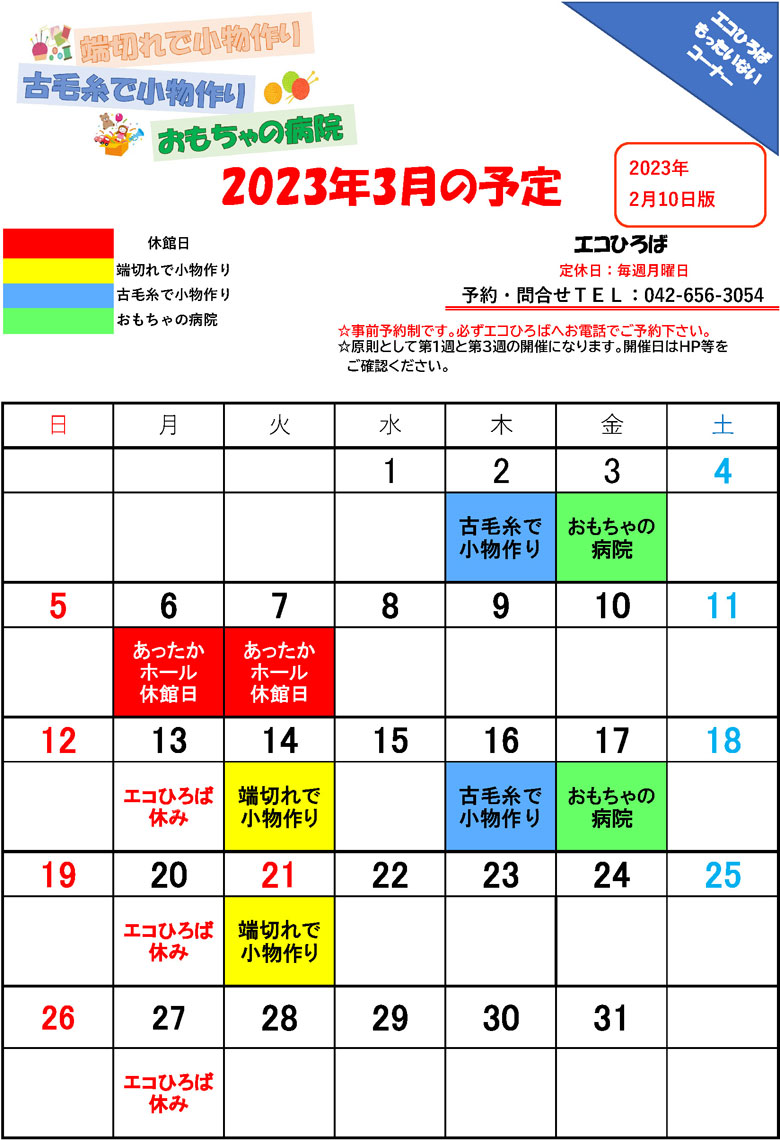 端切れで小物作り
古毛糸で小物作り
おもちゃの病院

エコひろば もったいない コーナー

2023年3月の予定

2023年
2月10日版

休館日
端切れで小物作り
古毛糸で小物作り
おもちゃの病院

エコひろば
定休日：毎週月曜日
予約・問合せＴＥＬ：042-656-3054

☆事前予約制です。必ずエコひろばへお電話でご予約下さい。
☆原則として第1週と第3週の開催になります。開催日はHP等をご確認ください。

| 日 | 月 | 火 | 水 | 木 | 金 | 土 |
|---|---|---|---|---|---|---|
| | | | 1 | 2 | 3 | 4 |
| | | | | 古毛糸で小物作り | おもちゃの病院 | |
| 5 | 6 | 7 | 8 | 9 | 10 | 11 |
| | あったかホール休館日 | あったかホール休館日 | | | | |
| 12 | 13 | 14 | 15 | 16 | 17 | 18 |
| | エコひろば休み | 端切れで小物作り | | 古毛糸で小物作り | おもちゃの病院 | |
| 19 | 20 | 21 | 22 | 23 | 24 | 25 |
| | エコひろば休み | 端切れで小物作り | | | | |
| 26 | 27 | 28 | 29 | 30 | 31 | |
| | エコひろば休み | | | | | |